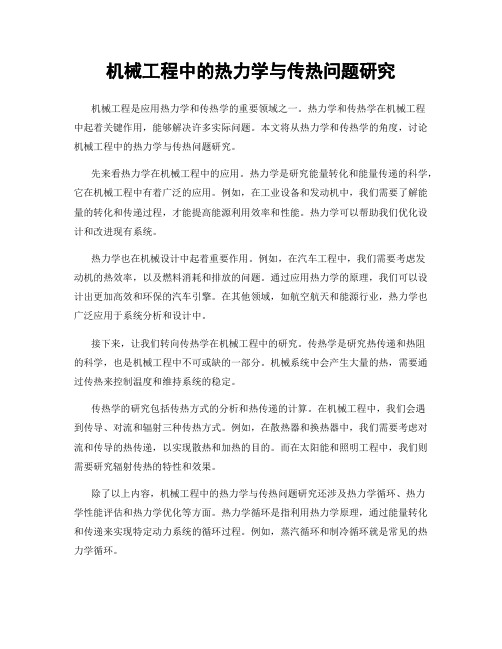 机械工程中的热力学与传热问题研究

机械工程是应用热力学和传热学的重要领域之一。热力学和传热学在机械工程中起着关键作用，能够解决许多实际问题。本文将从热力学和传热学的角度，讨论机械工程中的热力学与传热问题研究。

先来看热力学在机械工程中的应用。热力学是研究能量转化和能量传递的科学，它在机械工程中有着广泛的应用。例如，在工业设备和发动机中，我们需要了解能量的转化和传递过程，才能提高能源利用效率和性能。热力学可以帮助我们优化设计和改进现有系统。

热力学也在机械设计中起着重要作用。例如，在汽车工程中，我们需要考虑发动机的热效率，以及燃料消耗和排放的问题。通过应用热力学的原理，我们可以设计出更加高效和环保的汽车引擎。在其他领域，如航空航天和能源行业，热力学也广泛应用于系统分析和设计中。

接下来，让我们转向传热学在机械工程中的研究。传热学是研究热传递和热阻的科学，也是机械工程中不可或缺的一部分。机械系统中会产生大量的热，需要通过传热来控制温度和维持系统的稳定。

传热学的研究包括传热方式的分析和热传递的计算。在机械工程中，我们会遇到传导、对流和辐射三种传热方式。例如，在散热器和换热器中，我们需要考虑对流和传导的热传递，以实现散热和加热的目的。而在太阳能和照明工程中，我们则需要研究辐射传热的特性和效果。

除了以上内容，机械工程中的热力学与传热问题研究还涉及热力学循环、热力学性能评估和热力学优化等方面。热力学循环是指利用热力学原理，通过能量转化和传递来实现特定动力系统的循环过程。例如，蒸汽循环和制冷循环就是常见的热力学循环。